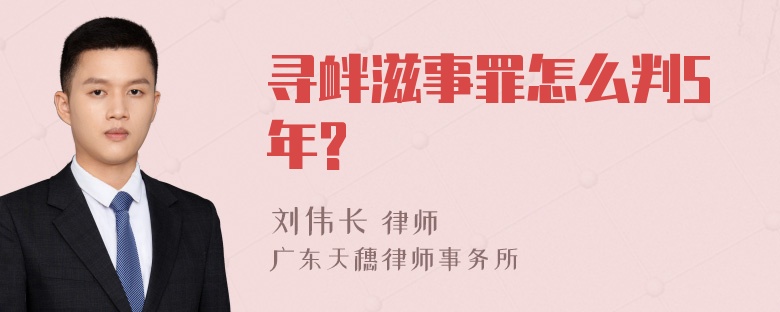 寻衅滋事罪怎么判5年?

刘伟长 律师
广东天穗律师事务所